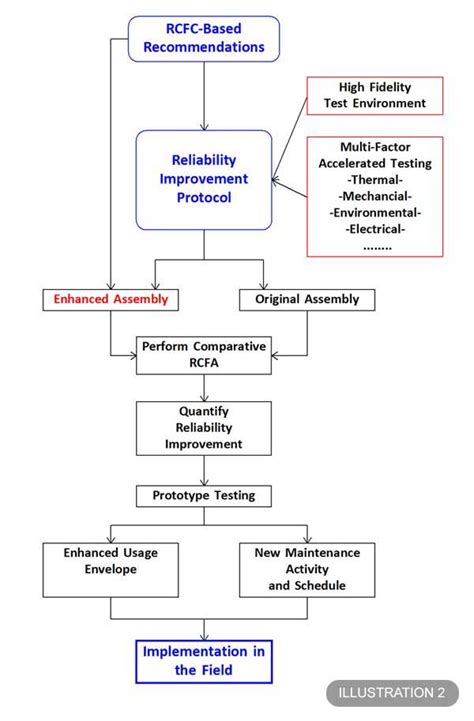 RCFC-Based Recommendations

High Fidelity Test Environment

Reliability Improvement Protocol

Multi-Factor Accelerated Testing
-Thermal-
-Mechancial-
-Environmental-
-Electrical-
........

Enhanced Assembly

Original Assembly

Perform Comparative RCFA

Quantify Reliability Improvement

Prototype Testing

Enhanced Usage Envelope

New Maintenance Activity and Schedule

Implementation in the Field

ILLUSTRATION 2